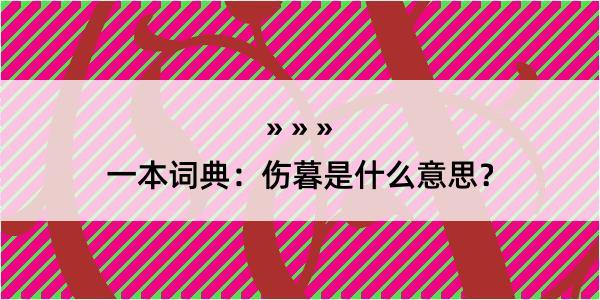 » » »

一本词典：伤暮是什么意思？